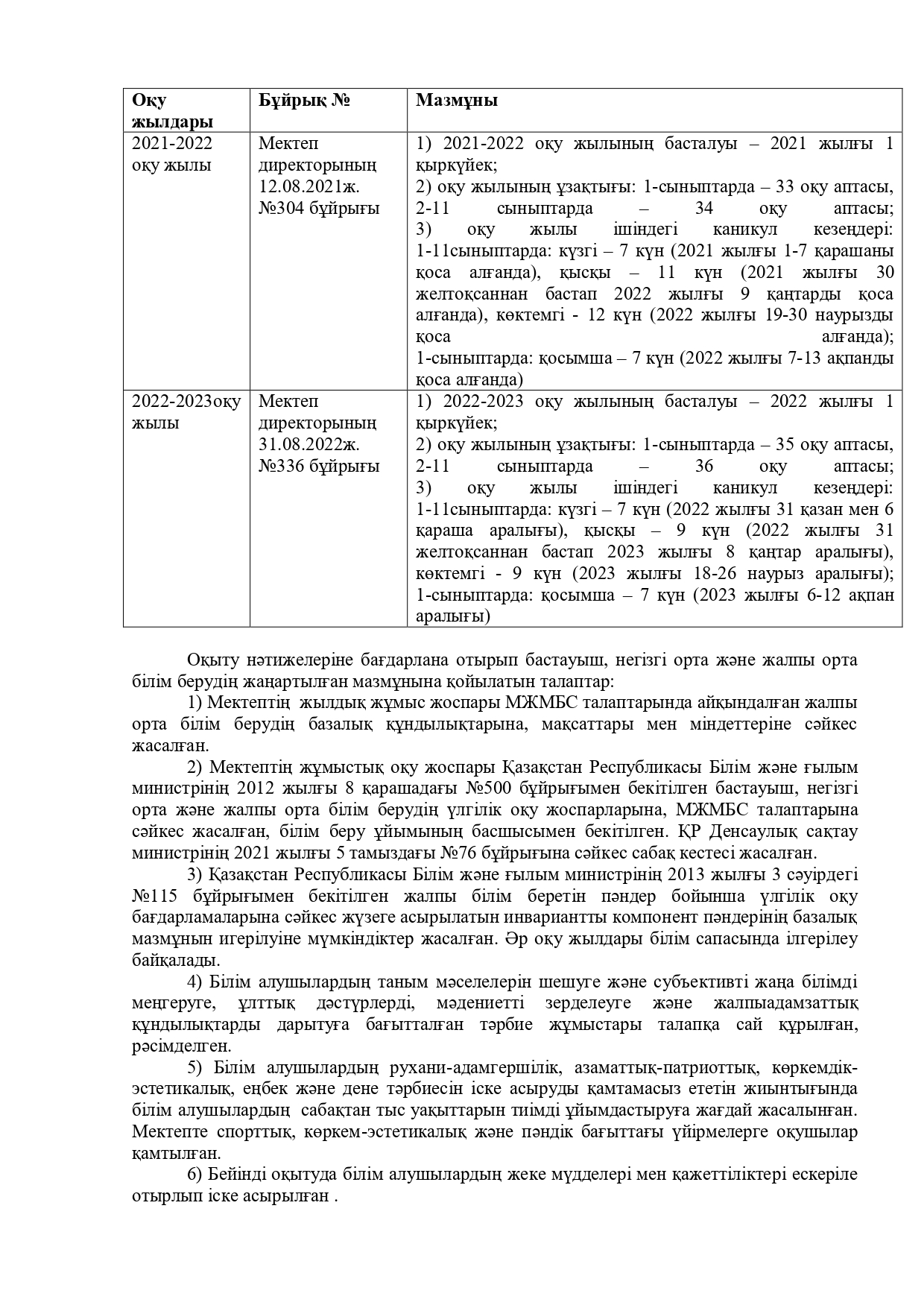 | Оқу жылдары | Бұйрық № | Мазмұны |
|---|---|---|
| 2021-2022 оқу жылы | Мектеп директорының 12.08.2021ж. №304 бұйрығы | 1) 2021-2022 оқу жылының басталуы – 2021 жылғы 1 қыркүйек; 2) оқу жылының ұзақтығы: 1-сыныптарда – 33 оқу аптасы, 2-11 сыныптарда – 34 оқу аптасы; 3) оқу жылы ішіндегі каникул кезеңдері: 1-11сыныптарда: күзгі – 7 күн (2021 жылғы 1-7 қарашаны қоса алғанда), қысқы – 11 күн (2021 жылғы 30 желтоқсаннан бастап 2022 жылғы 9 қаңтарды қоса алғанда), көктемгі - 12 күн (2022 жылғы 19-30 наурызды қоса алғанда); 1-сыныптарда: қосымша – 7 күн (2022 жылғы 7-13 ақпанды қоса алғанда) |
| 2022-2023оқу жылы | Мектеп директорының 31.08.2022ж. №336 бұйрығы | 1) 2022-2023 оқу жылының басталуы – 2022 жылғы 1 қыркүйек; 2) оқу жылының ұзақтығы: 1-сыныптарда – 35 оқу аптасы, 2-11 сыныптарда – 36 оқу аптасы; 3) оқу жылы ішіндегі каникул кезеңдері: 1-11сыныптарда: күзгі – 7 күн (2022 жылғы 31 қазан мен 6 қараша аралығы), қысқы – 9 күн (2022 жылғы 31 желтоқсаннан бастап 2023 жылғы 8 қаңтар аралығы), көктемгі - 9 күн (2023 жылғы 18-26 наурыз аралығы); 1-сыныптарда: қосымша – 7 күн (2023 жылғы 6-12 ақпан аралығы) |

Оқыту нәтижелеріне бағдарлана отырып бастауыш, негізгі орта және жалпы орта білім берудің жаңартылған мазмұнына қойылатын талаптар:

1) Мектептің  жылдық жұмыс жоспары МЖМБС талаптарында айқындалған жалпы орта білім берудің базалық құндылықтарына, мақсаттары мен міндеттеріне сәйкес жасалған.

2) Мектептің жұмыстық оқу жоспары Қазақстан Республикасы Білім және ғылым министрінің 2012 жылғы 8 қарашадағы №500 бұйрығымен бекітілген бастауыш, негізгі орта және жалпы орта білім берудің үлгілік оқу жоспарларына, МЖМБС талаптарына сәйкес жасалған, білім беру ұйымының басшысымен бекітілген. ҚР Денсаулық сақтау министрінің 2021 жылғы 5 тамыздағы №76 бұйрығына сәйкес сабақ кестесі жасалған.

3) Қазақстан Республикасы Білім және ғылым министрінің 2013 жылғы 3 сәуірдегі №115 бұйрығымен бекітілген жалпы білім беретін пәндер бойынша үлгілік оқу бағдарламаларына сәйкес жүзеге асырылатын инвариантты компонент пәндерінің базалық мазмұнын игерілуіне мүмкіндіктер жасалған. Әр оқу жылдары білім сапасында ілгерілеу байқалады.

4) Білім алушылардың таным мәселелерін шешуге және субъективті жаңа білімді меңгеруге, ұлттық дәстүрлерді, мәдениетті зерделеуге және жалпыадамзаттық құндылықтарды дарытуға бағытталған тәрбие жұмыстары талапқа сай құрылған, рәсімделген.

5) Білім алушылардың рухани-адамгершілік, азаматтық-патриоттық, көркемдік-эстетикалық, еңбек және дене тәрбиесін іске асыруды қамтамасыз ететін жиынтығында білім алушылардың  сабақтан тыс уақыттарын тиімді ұйымдастыруға жағдай жасалынған. Мектепте спорттық, көркем-эстетикалық және пәндік бағыттағы үйірмелерге оқушылар қамтылған.

6) Бейінді оқытуда білім алушылардың жеке мүдделері мен қажеттіліктері ескеріле отырлып іске асырылған .